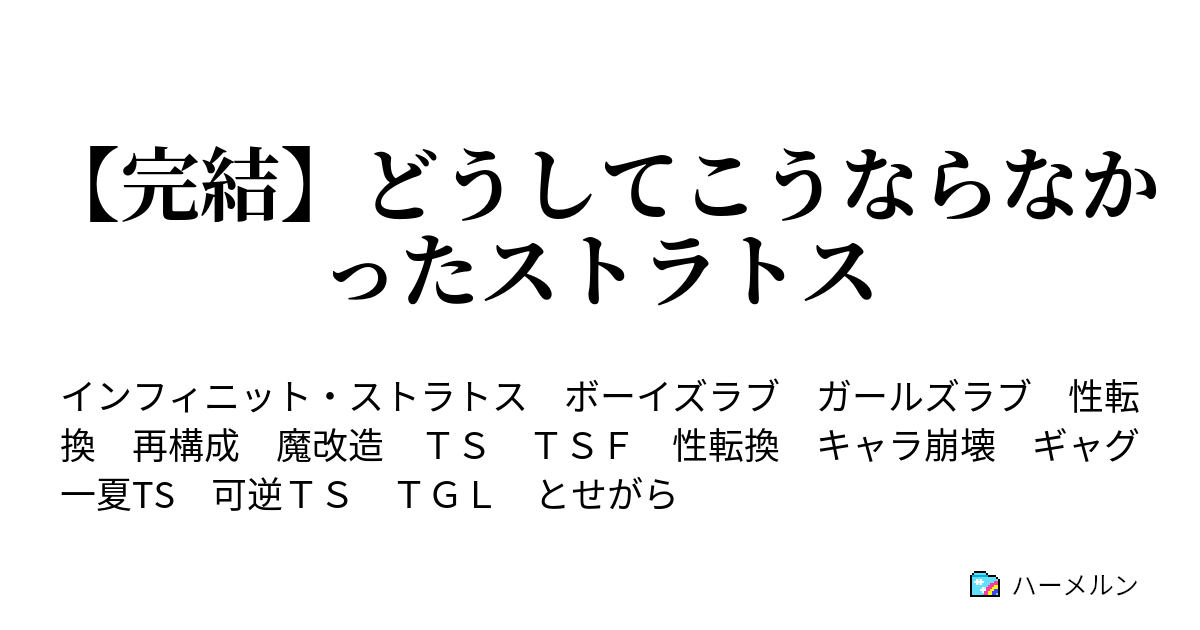 【完結】どうしてこうならなかったストラトス

インフィニット・ストラトス　ボーイズラブ　ガールズラブ　性転換　再構成　魔改造　ＴＳ　ＴＳＦ　性転換　キャラ崩壊　ギャグ　一夏TS　可逆ＴＳ　ＴＧＬ　とせがら

ハーメルン